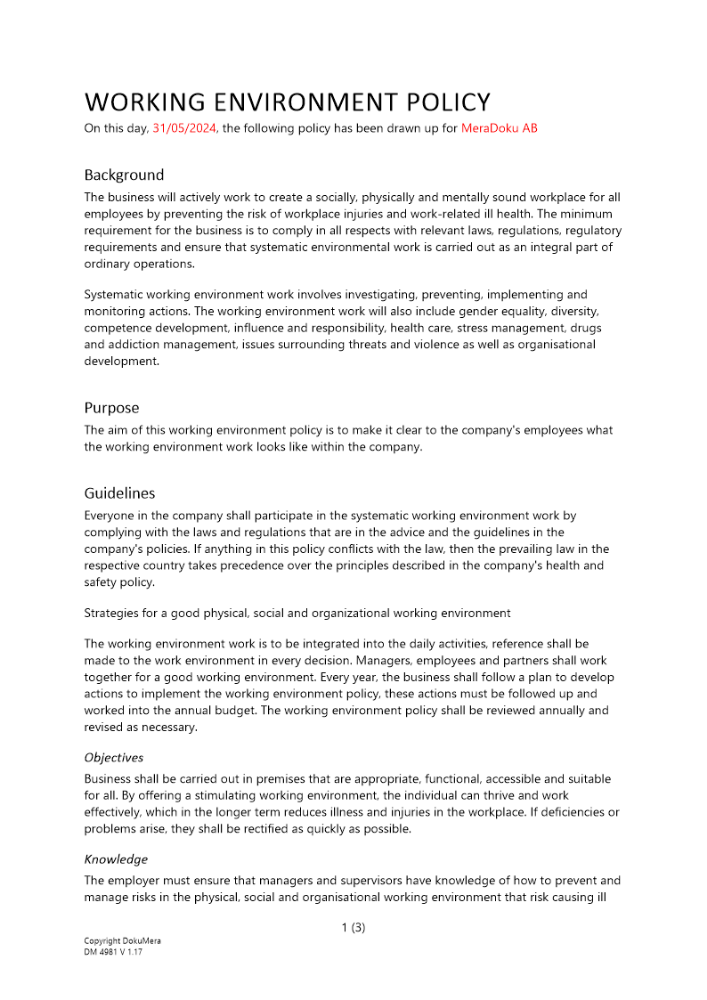 WORKING ENVIRONMENT POLICY
On this day, 31/05/2024, the following policy has been drawn up for MeraDoku AB

Background
The business will actively work to create a socially, physically and mentally sound workplace for all employees by preventing the risk of workplace injuries and work-related ill health. The minimum requirement for the business is to comply in all respects with relevant laws, regulations, regulatory requirements and ensure that systematic environmental work is carried out as an integral part of ordinary operations.

Systematic working environment work involves investigating, preventing, implementing and monitoring actions. The working environment work will also include gender equality, diversity, competence development, influence and responsibility, health care, stress management, drugs and addiction management, issues surrounding threats and violence as well as organisational development.

Purpose
The aim of this working environment policy is to make it clear to the company's employees what the working environment work looks like within the company.

Guidelines
Everyone in the company shall participate in the systematic working environment work by complying with the laws and regulations that are in the advice and the guidelines in the company's policies. If anything in this policy conflicts with the law, then the prevailing law in the respective country takes precedence over the principles described in the company's health and safety policy.

Strategies for a good physical, social and organizational working environment

The working environment work is to be integrated into the daily activities, reference shall be made to the work environment in every decision. Managers, employees and partners shall work together for a good working environment. Every year, the business shall follow a plan to develop actions to implement the working environment policy, these actions must be followed up and worked into the annual budget. The working environment policy shall be reviewed annually and revised as necessary.

Objectives
Business shall be carried out in premises that are appropriate, functional, accessible and suitable for all. By offering a stimulating working environment, the individual can thrive and work effectively, which in the longer term reduces illness and injuries in the workplace. If deficiencies or problems arise, they shall be rectified as quickly as possible.

Knowledge
The employer must ensure that managers and supervisors have knowledge of how to prevent and manage risks in the physical, social and organisational working environment that risk causing ill

1 (3)

Copyright DokuMera
DM 4981 V 1.17